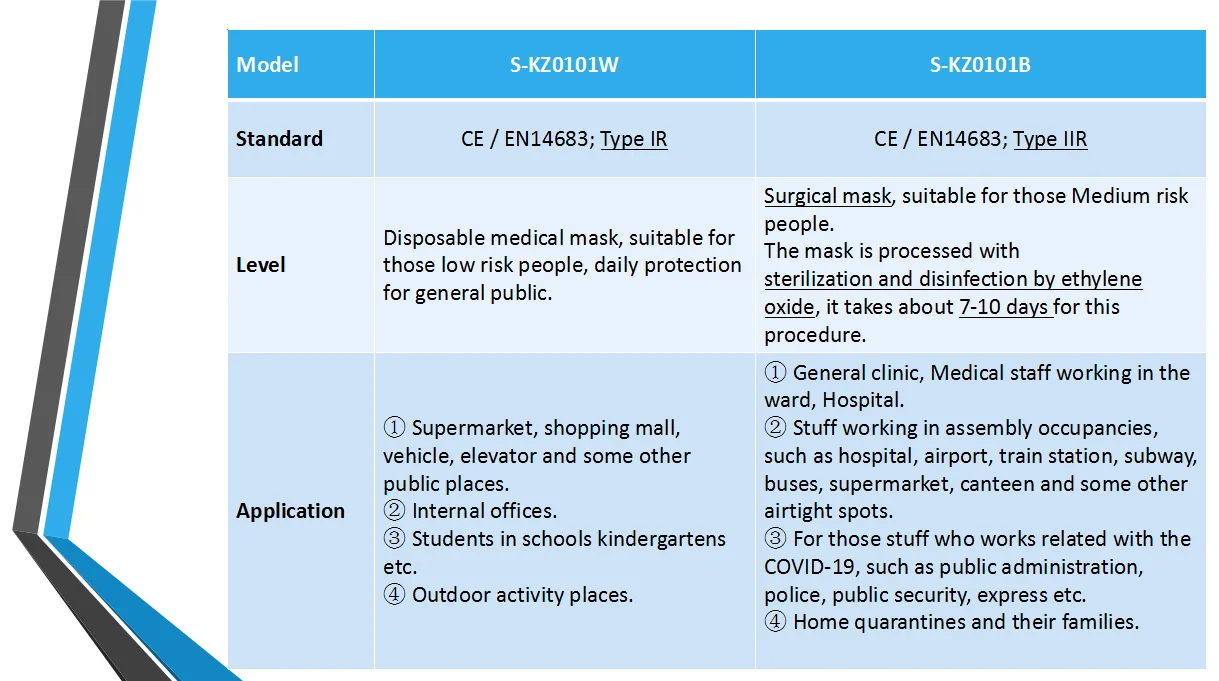 | Model | S-KZ0101W | S-KZ0101B |
|---|---|---|
| Standard | CE / EN14683; Type IR | CE / EN14683; Type IIR |
| Level | Disposable medical mask, suitable for those low risk people, daily protection for general public. | Surgical mask, suitable for those Medium risk people. The mask is processed with sterilization and disinfection by ethylene oxide, it takes about 7-10 days for this procedure. |
| Application | ① Supermarket, shopping mall, vehicle, elevator and some other public places. ② Internal offices. ③ Students in schools kindergartens etc. ④ Outdoor activity places. | ① General clinic, Medical staff working in the ward, Hospital. ② Stuff working in assembly occupancies, such as hospital, airport, train station, subway, buses, supermarket, canteen and some other airtight spots. ③ For those stuff who works related with the COVID-19, such as public administration, police, public security, express etc. ④ Home quarantines and their families. |